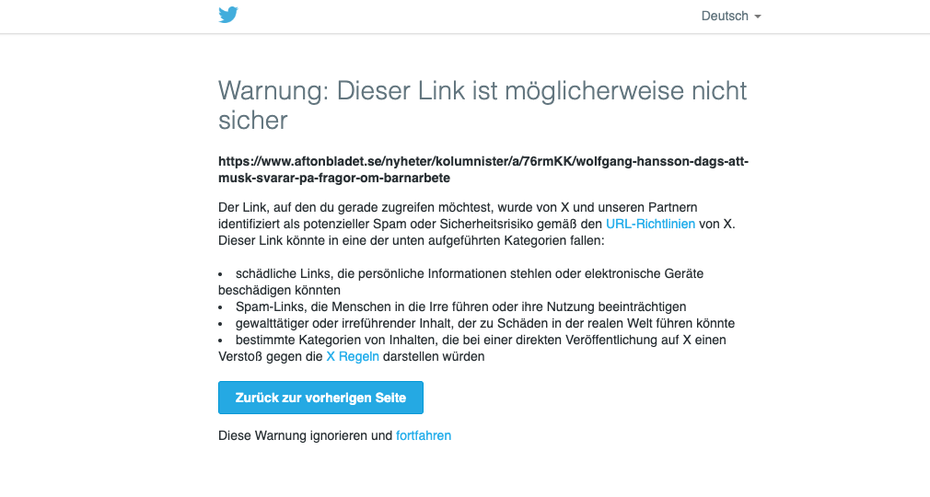 Deutsch

Warnung: Dieser Link ist möglicherweise nicht sicher

https://www.aftonbladet.se/nyheter/kolumnister/a/76rmKK/wolfgang-hansson-dags-att-musk-svarar-pa-fragor-om-barnarbete

Der Link, auf den du gerade zugreifen möchtest, wurde von X und unseren Partnern identifiziert als potenzieller Spam oder Sicherheitsrisiko gemäß den URL-Richtlinien von X. Dieser Link könnte in eine der unten aufgeführten Kategorien fallen:

• schädliche Links, die persönliche Informationen stehlen oder elektronische Geräte beschädigen könnten
• Spam-Links, die Menschen in die Irre führen oder ihre Nutzung beeinträchtigen
• gewalttätiger oder irreführender Inhalt, der zu Schäden in der realen Welt führen könnte
• bestimmte Kategorien von Inhalten, die bei einer direkten Veröffentlichung auf X einen Verstoß gegen die X Regeln darstellen würden

Zurück zur vorherigen Seite

Diese Warnung ignorieren und fortfahren